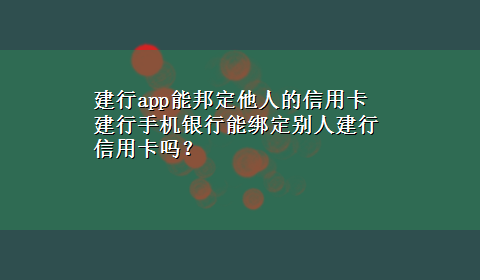 建行app能邦定他人的信用卡
建行手机银行能绑定别人建行信用卡吗？